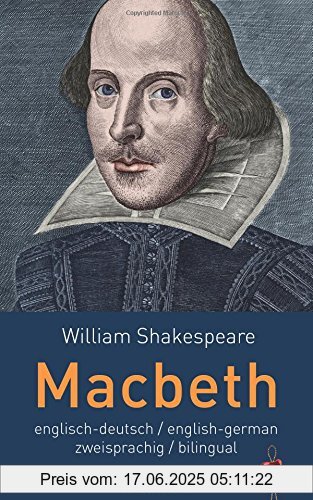 William Shakespeare

Macbeth

englisch-deutsch / english-german
zweisprachig / bilingual

Preis vom: 17.06.2025 05:11:22